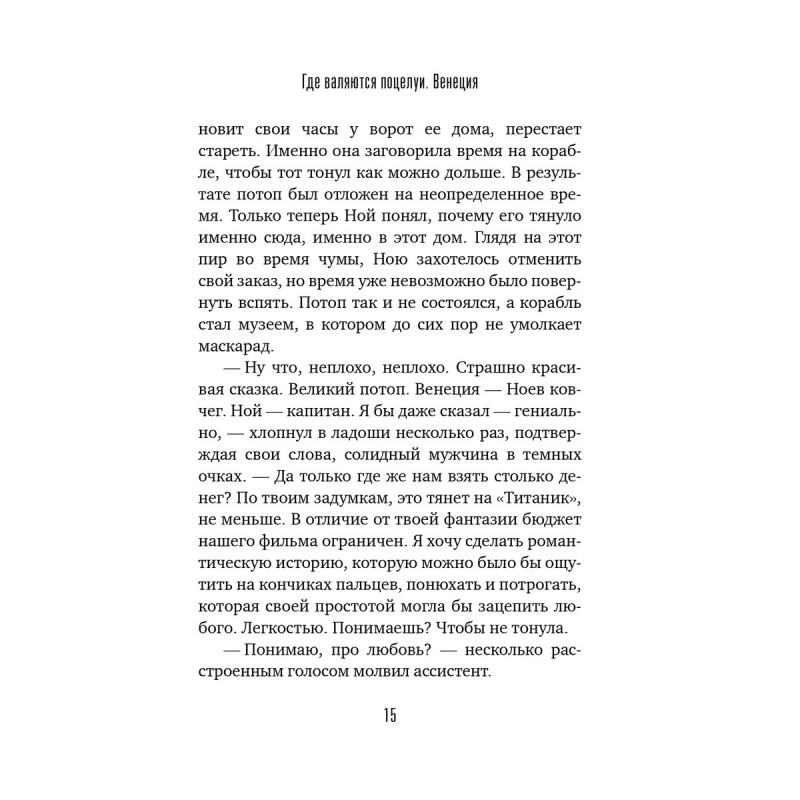 Где валяются поцелуи. Венеция

новит свои часы у ворот ее дома, перестает стареть. Именно она заговорила время на корабле, чтобы тот тонул как можно дольше. В результате потоп был отложен на неопределенное время. Только теперь Ной понял, почему его тянуло именно сюда, именно в этот дом. Глядя на этот пир во время чумы, Ною захотелось отменить свой заказ, но время уже невозможно было повернуть вспять. Потоп так и не состоялся, а корабль стал музеем, в котором до сих пор не умолкает маскарад.

— Ну что, неплохо, неплохо. Страшно красивая сказка. Великий потоп. Венеция — Ноев ковчег. Ной — капитан. Я бы даже сказал — гениально, — хлопнул в ладоши несколько раз, подтверждая свои слова, солидный мужчина в темных очках. — Да только где же нам взять столько денег? По твоим задумкам, это тянет на «Титаник», не меньше. В отличие от твоей фантазии бюджет нашего фильма ограничен. Я хочу сделать романтическую историю, которую можно было бы ощутить на кончиках пальцев, понюхать и потрогать, которая своей простотой могла бы зацепить любого. Легкостью. Понимаешь? Чтобы не тонула.

— Понимаю, про любовь? — несколько расстроенным голосом молвил ассистент.

15